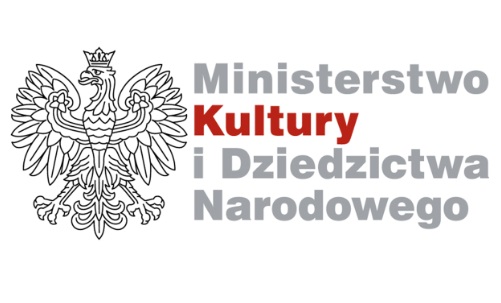 Ministerstwo
Kultury
i Dziedzictwa
Narodowego